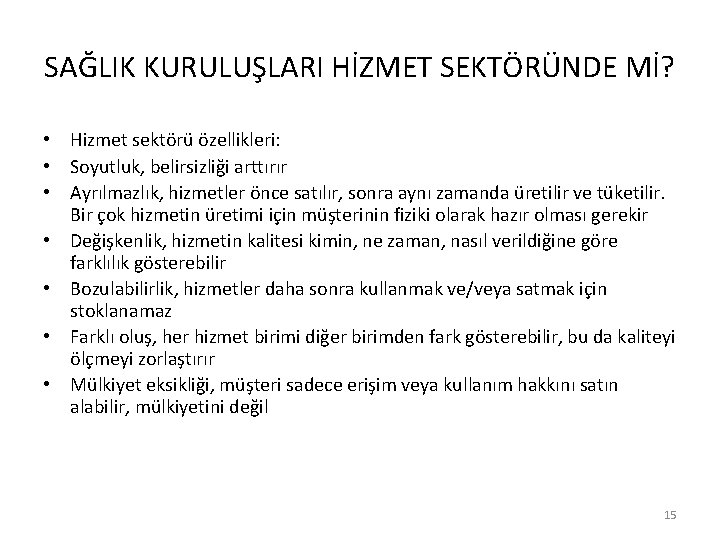 SAĞLIK KURULUŞLARI HİZMET SEKTÖRÜNDE Mİ?

• Hizmet sektörü özellikleri:
• Soyutluk, belirsizliği arttırır
• Ayrılmazlık, hizmetler önce satılır, sonra aynı zamanda üretilir ve tüketilir. Bir çok hizmetin üretimi için müşterinin fiziki olarak hazır olması gerekir
• Değişkenlik, hizmetin kalitesi kimin, ne zaman, nasıl verildiğine göre farklılık gösterebilir
• Bozulabilirlik, hizmetler daha sonra kullanmak ve/veya satmak için stoklanamaz
• Farklı oluş, her hizmet birimi diğer birimden fark gösterebilir, bu da kaliteyi ölçmeyi zorlaştırır
• Mülkiyet eksikliği, müşteri sadece erişim veya kullanım hakkını satın alabilir, mülkiyetini değil

15